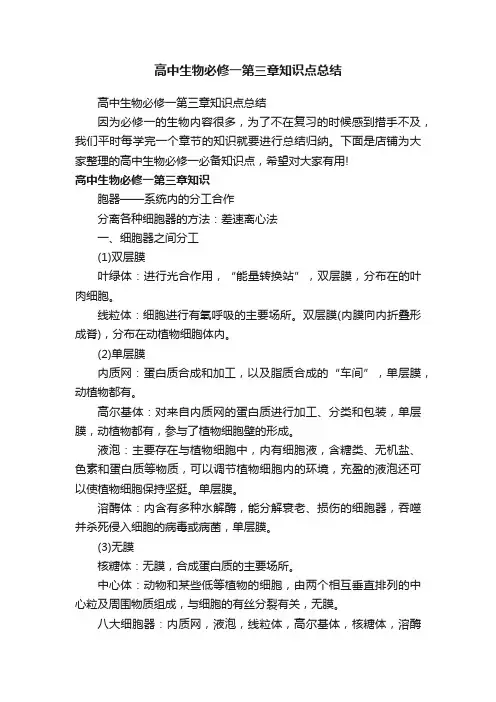 高中生物必修一第三章知识点总结

高中生物必修一第三章知识点总结

因为必修一的生物内容很多，为了不在复习的时候感到措手不及，我们平时每学完一个章节的知识就要进行总结归纳。下面是店铺为大家整理的高中生物必修一必备知识点，希望对大家有用!

高中生物必修一第三章知识

胞器——系统内的分工合作

分离各种细胞器的方法：差速离心法

一、细胞器之间分工

(1)双层膜

叶绿体：进行光合作用，“能量转换站”，双层膜，分布在的叶肉细胞。

线粒体：细胞进行有氧呼吸的主要场所。双层膜(内膜向内折叠形成脊)，分布在动植物细胞体内。

(2)单层膜

内质网：蛋白质合成和加工，以及脂质合成的“车间”，单层膜，动植物都有。

高尔基体：对来自内质网的蛋白质进行加工、分类和包装，单层膜，动植物都有，参与了植物细胞壁的形成。

液泡：主要存在与植物细胞中，内有细胞液，含糖类、无机盐、色素和蛋白质等物质，可以调节植物细胞内的环境，充盈的液泡还可以使植物细胞保持坚挺。单层膜。

溶酶体：内含有多种水解酶，能分解衰老、损伤的细胞器，吞噬并杀死侵入细胞的病毒或病菌，单层膜。

(3)无膜

核糖体：无膜，合成蛋白质的主要场所。

中心体：动物和某些低等植物的细胞，由两个相互垂直排列的中心粒及周围物质组成，与细胞的有丝分裂有关，无膜。

八大细胞器：内质网，液泡，线粒体，高尔基体，核糖体，溶酶